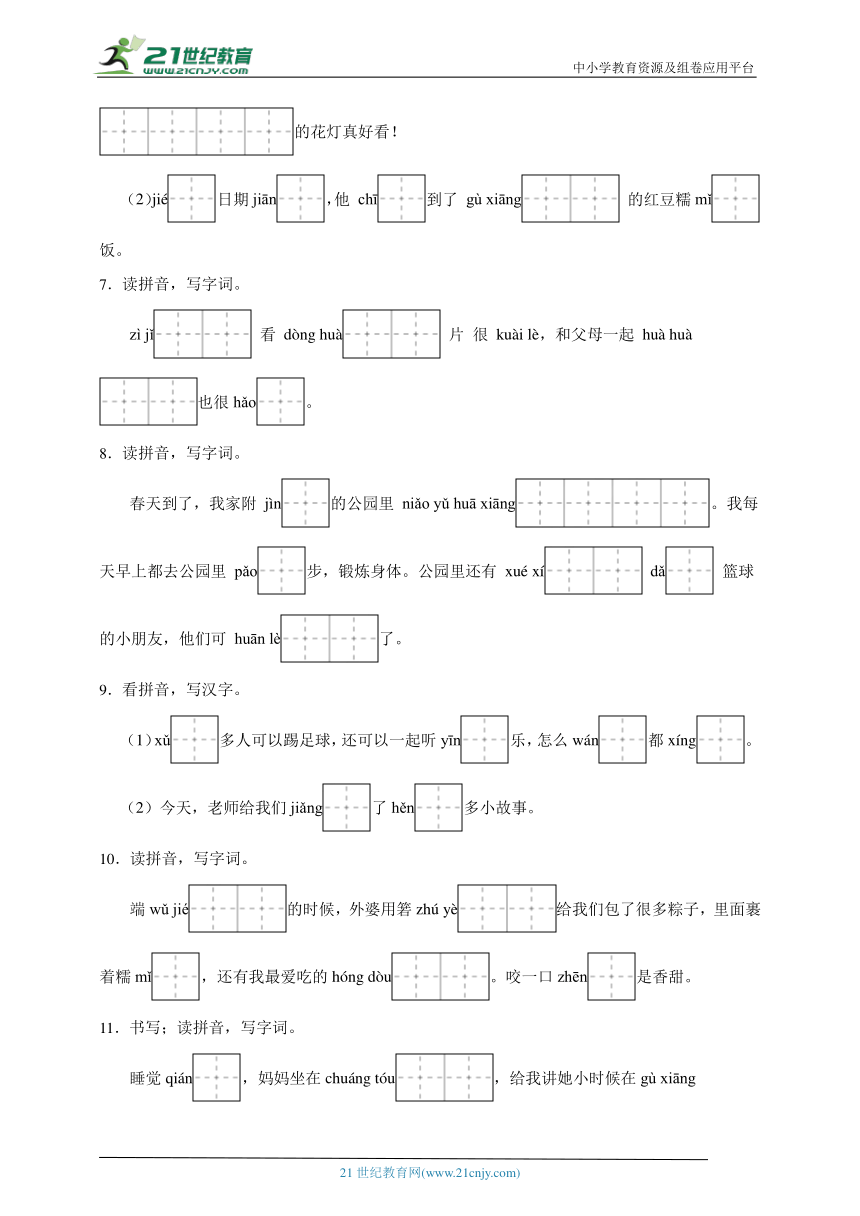 21世纪教育
www.21cnjy.com
中小学教育资源及组卷应用平台

的花灯真好看！

（2）jié 日期 jiān ，他 chī 到了 gù xiāng 的红豆糯 mǐ 饭。

7．读拼音，写字词。

zì jǐ 看 dòng huà 片 很 kuài lè，和父母一起 huà huà 也很 hǎo 。

8．读拼音，写字词。

春天到了，我家附 jìn 的公园里 niǎo yǔ huā xiāng 。我每天早上都去公园里 pǎo 步，锻炼身体。公园里还有 xué xí dǎ 篮球的小朋友，他们可 huān lè 了。

9．看拼音，写汉字。

（1）xǔ 多人可以踢足球，还可以一起听 yīn 乐，怎么 wán 都 xíng 。

（2）今天，老师给我们 jiǎng 了 hěn 多小故事。

10．读拼音，写字词。

端 wǔ jié 的时候，外婆用箬 zhú yè 给我们包了很多粽子，里面裹着糯 mǐ ，还有我最爱吃的 hóng dòu 。咬一口 zhēn 是香甜。

11．书写；读拼音，写字词。

睡觉 qián ，妈妈坐在 chuáng tóu ，给我讲她小时候在 gù xiāng

21 世纪教育网(www.21cnjy.com)